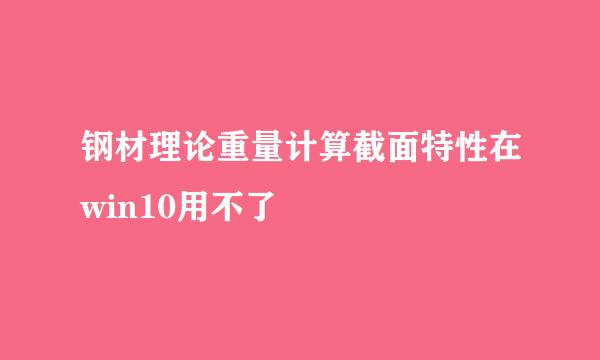 钢材理论重量计算截面特性在win10用不了